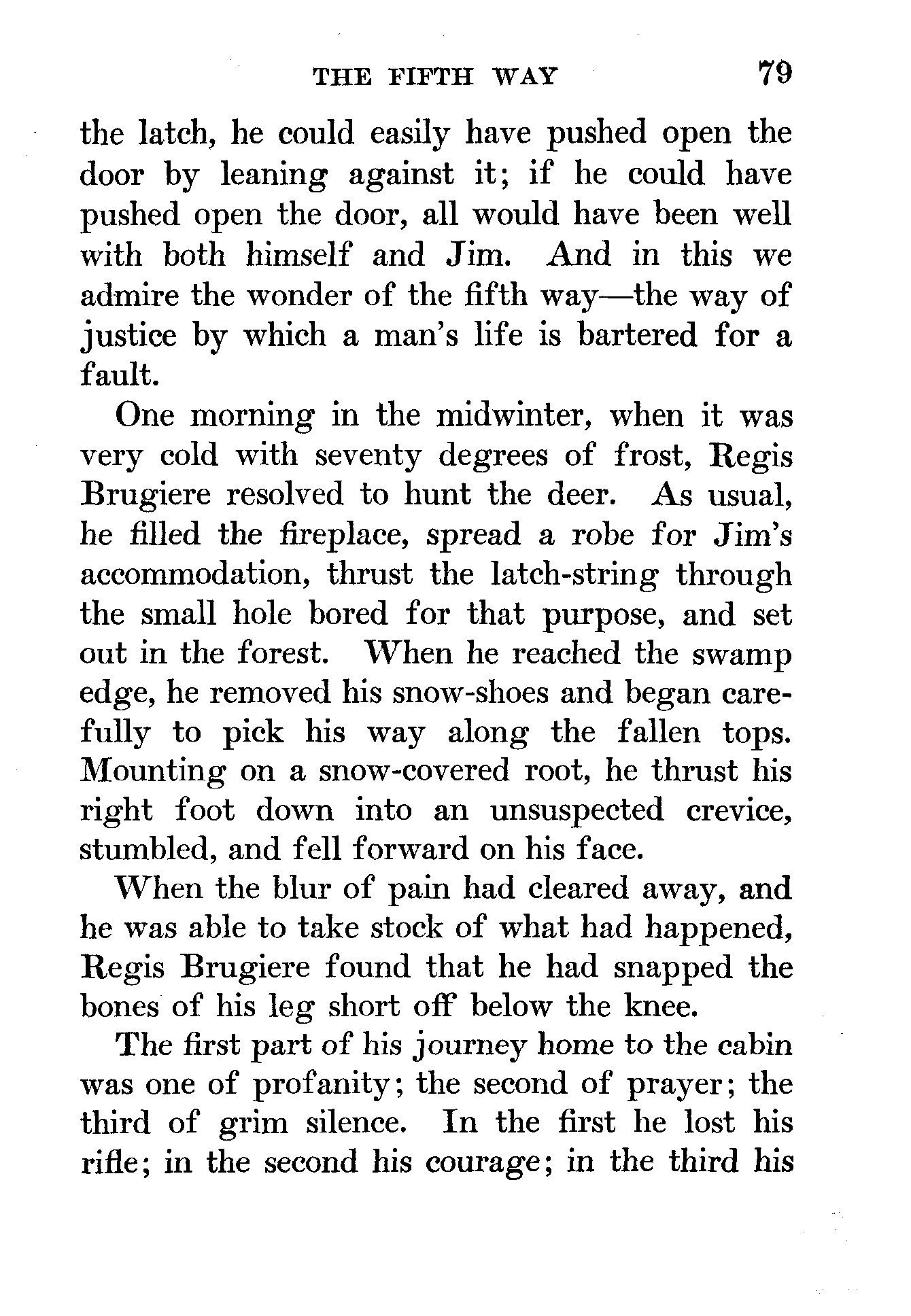 THE FIFTH WAY 79

the latch, he could easily have pushed open the door by leaning against it; if he could have pushed open the door, all would have been well with both himself and Jim. And in this we admire the wonder of the fifth way—the way of justice by which a man's life is bartered for a fault.

One morning in the midwinter, when it was very cold with seventy degrees of frost, Regis Brugiere resolved to hunt the deer. As usual, he filled the fireplace, spread a robe for Jim's accommodation, thrust the latch-string through the small hole bored for that purpose, and set out in the forest. When he reached the swamp edge, he removed his snow-shoes and began carefully to pick his way along the fallen tops. Mounting on a snow-covered root, he thrust his right foot down into an unsuspected crevice, stumbled, and fell forward on his face.

When the blur of pain had cleared away, and he was able to take stock of what had happened, Regis Brugiere found that he had snapped the bones of his leg short off below the knee.

The first part of his journey home to the cabin was one of profanity; the second of prayer; the third of grim silence. In the first he lost his rifle; in the second his courage; in the third his